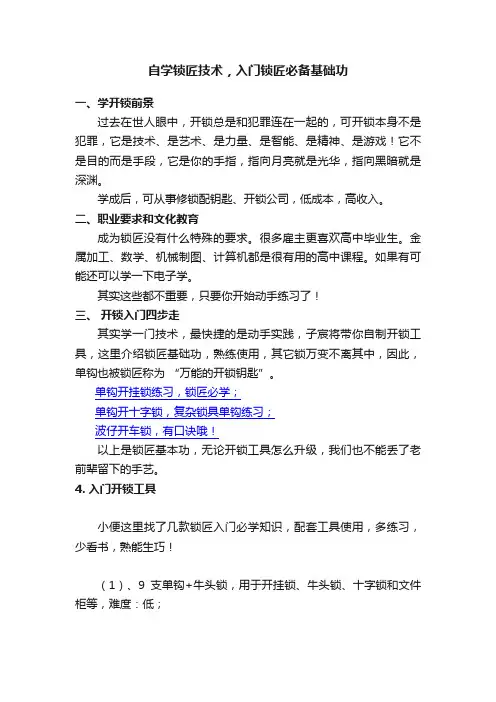 自学锁匠技术，入门锁匠必备基础功

一、学开锁前景

过去在世人眼中，开锁总是和犯罪连在一起的，可开锁本身不是犯罪，它是技术、是艺术、是力量、是智能、是精神、是游戏！它不是目的而是手段，它是你的手指，指向月亮就是光华，指向黑暗就是深渊。

学成后，可从事修锁配钥匙、开锁公司，低成本，高收入。

二、职业要求和文化教育

成为锁匠没有什么特殊的要求。很多雇主更喜欢高中毕业生。金属加工、数学、机械制图、计算机都是很有用的高中课程。如果有可能还可以学一下电子学。

其实这些都不重要，只要你开始动手练习了！

三、 开锁入门四步走

其实学一门技术，最快捷的是动手实践，子宸将带你自制开锁工具，这里介绍锁匠基础功，熟练使用，其它锁万变不离其中，因此，单钩也被锁匠称为 “万能的开锁钥匙”。

单钩开挂锁练习，锁匠必学；

单钩开十字锁，复杂锁具单钩练习；

波仔开车锁，有口诀哦！

以上是锁匠基本功，无论开锁工具怎么升级，我们也不能丢了老前辈留下的手艺。

4. 入门开锁工具

小便这里找了几款锁匠入门必学知识，配套工具使用，多练习，少看书，熟能生巧！

（1）、9 支单钩+牛头锁，用于开挂锁、牛头锁、十字锁和文件柜等，难度：低；